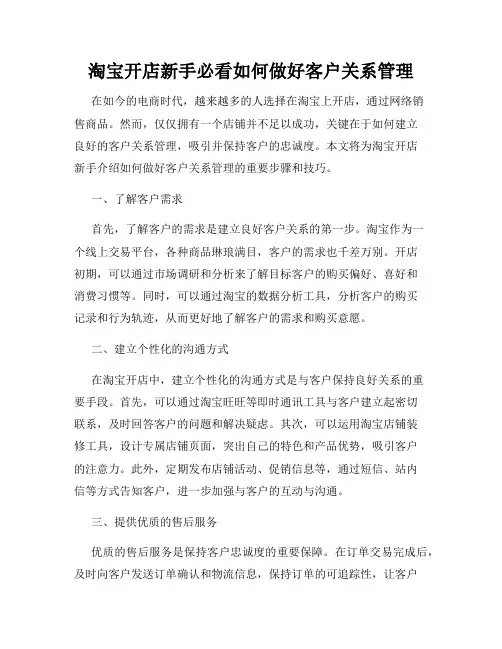 淘宝开店新手必看如何做好客户关系管理

在如今的电商时代，越来越多的人选择在淘宝上开店，通过网络销售商品。然而，仅仅拥有一个店铺并不足以成功，关键在于如何建立良好的客户关系管理，吸引并保持客户的忠诚度。本文将为淘宝开店新手介绍如何做好客户关系管理的重要步骤和技巧。

一、了解客户需求

首先，了解客户的需求是建立良好客户关系的第一步。淘宝作为一个线上交易平台，各种商品琳琅满目，客户的需求也千差万别。开店初期，可以通过市场调研和分析来了解目标客户的购买偏好、喜好和消费习惯等。同时，可以通过淘宝的数据分析工具，分析客户的购买记录和行为轨迹，从而更好地了解客户的需求和购买意愿。

二、建立个性化的沟通方式

在淘宝开店中，建立个性化的沟通方式是与客户保持良好关系的重要手段。首先，可以通过淘宝旺旺等即时通讯工具与客户建立起密切联系，及时回答客户的问题和解决疑虑。其次，可以运用淘宝店铺装修工具，设计专属店铺页面，突出自己的特色和产品优势，吸引客户的注意力。此外，定期发布店铺活动、促销信息等，通过短信、站内信等方式告知客户，进一步加强与客户的互动与沟通。

三、提供优质的售后服务

优质的售后服务是保持客户忠诚度的重要保障。在订单交易完成后，及时向客户发送订单确认和物流信息，保持订单的可追踪性，让客户